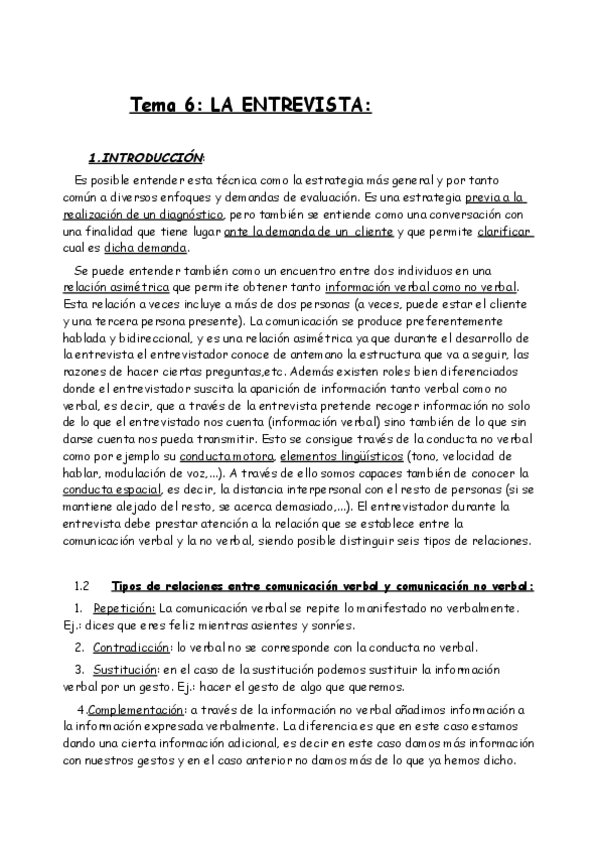 Tema 6: LA ENTREVISTA:

1.INTRODUCCIÓN:

Es posible entender esta técnica como la estrategia más general y por tanto común a diversos enfoques y demandas de evaluación. Es una estrategia previa a la realización de un diagnóstico, pero también se entiende como una conversación con una finalidad que tiene lugar ante la demanda de un cliente y que permite clarificar cual es dicha demanda.

Se puede entender también como un encuentro entre dos individuos en una relación asimétrica que permite obtener tanto información verbal como no verbal. Esta relación a veces incluye a más de dos personas (a veces, puede estar el cliente y una tercera persona presente). La comunicación se produce preferentemente hablada y bidireccional, y es una relación asimétrica ya que durante el desarrollo de la entrevista el entrevistador conoce de antemano la estructura que va a seguir, las razones de hacer ciertas preguntas,etc. Además existen roles bien diferenciados donde el entrevistador suscita la aparición de información tanto verbal como no verbal, es decir, que a través de la entrevista pretende recoger información no solo de lo que el entrevistado nos cuenta (información verbal) sino también de lo que sin darse cuenta nos pueda transmitir. Esto se consigue través de la conducta no verbal como por ejemplo su conducta motora, elementos lingüísticos (tono, velocidad de hablar, modulación de voz,...). A través de ello somos capaces también de conocer la conducta espacial, es decir, la distancia interpersonal con el resto de personas (si se mantiene alejado del resto, se acerca demasiado,...). El entrevistador durante la entrevista debe prestar atención a la relación que se establece entre la comunicación verbal y la no verbal, siendo posible distinguir seis tipos de relaciones.

1.2 Tipos de relaciones entre comunicación verbal y comunicación no verbal:

1. Repetición: La comunicación verbal se repite lo manifestado no verbalmente. Ej.: dices que eres feliz mientras asientes y sonríes.

2. Contradicción: lo verbal no se corresponde con la conducta no verbal.

3. Sustitución: en el caso de la sustitución podemos sustituir la información verbal por un gesto. Ej.: hacer el gesto de algo que queremos.

4.Complementación: a través de la información no verbal añadimos información a la información expresada verbalmente. La diferencia es que en este caso estamos dando una cierta información adicional, es decir en este caso damos más información con nuestros gestos y en el caso anterior no damos más de lo que ya hemos dicho.